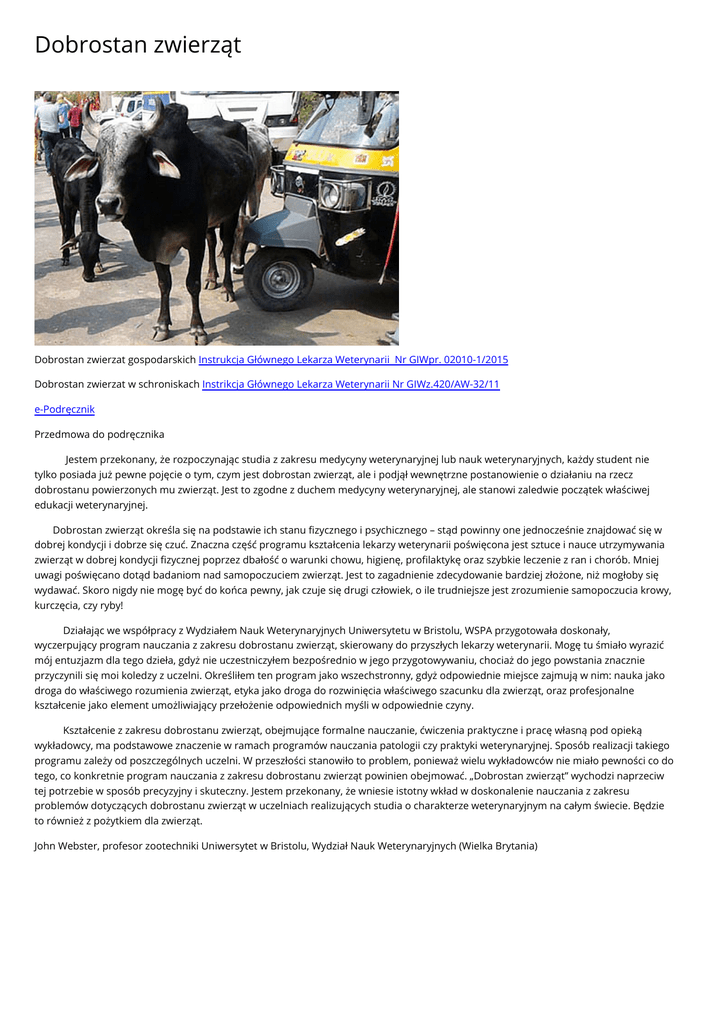 Dobrostan zwierząt

Dobrostan zwierzat gospodarskich Instrukcja Głównego Lekarza Weterynarii Nr GIWpr. 02010-1/2015

Dobrostan zwierzat w schroniskach Instrikcja Głównego Lekarza Weterynarii Nr GIWz.420/AW-32/11

e-Podręcznik

Przedmowa do podręcznika

Jestem przekonany, że rozpoczynając studia z zakresu medycyny weterynaryjnej lub nauk weterynaryjnych, każdy student nie tylko posiada już pewne pojęcie o tym, czym jest dobrostan zwierząt, ale i podjął wewnętrzne postanowienie o działaniu na rzecz dobrostanu powierzonych mu zwierząt. Jest to zgodne z duchem medycyny weterynaryjnej, ale stanowi zaledwie początek właściwej edukacji weterynaryjnej.

Dobrostan zwierząt określa się na podstawie ich stanu fizycznego i psychicznego – stąd powinny one jednocześnie znajdować się w dobrej kondycji i dobrze się czuć. Znaczna część programu kształcenia lekarzy weterynarii poświęcona jest sztuce i nauce utrzymywania zwierząt w dobrej kondycji fizycznej poprzez dbałość o warunki chowu, higienę, profilaktykę oraz szybkie leczenie z ran i chorób. Mniej uwagi poświęcano dotąd badaniom nad samopoczuciem zwierząt. Jest to zagadnienie zdecydowanie bardziej złożone, niż mogłoby się wydawać. Skoro nigdy nie mogę być do końca pewny, jak czuje się drugi człowiek, o ile trudniejsze jest zrozumienie samopoczucia krowy, kurczęcia, czy ryby!

Działając we współpracy z Wydziałem Nauk Weterynaryjnych Uniwersytetu w Bristolu, WSPA przygotowała doskonały, wyczerpujący program nauczania z zakresu dobrostanu zwierząt, skierowany do przyszłych lekarzy weterynarii. Mogę tu śmiało wyrazić mój entuzjazm dla tego dzieła, gdyż nie uczestniczyłem bezpośrednio w jego przygotowywaniu, chociaż do jego powstania znacznie przyczynili się moi koledzy z uczelni. Określiłem ten program jako wszechstronny, gdyż odpowiednie miejsce zajmują w nim: nauka jako droga do właściwego rozumienia zwierząt, etyka jako droga do rozwinięcia właściwego szacunku dla zwierząt, oraz profesjonalne kształcenie jako element umożliwiający przełożenie odpowiednich myśli w odpowiednie czyny.

Kształcenie z zakresu dobrostanu zwierząt, obejmujące formalne nauczanie, ćwiczenia praktyczne i pracę własną pod opieką wykładowcy, ma podstawowe znaczenie w ramach programów nauczania patologii czy praktyki weterynaryjnej. Sposób realizacji takiego programu zależy od poszczególnych uczelni. W przeszłości stanowiło to problem, ponieważ wielu wykładowców nie miało pewności co do tego, co konkretnie program nauczania z zakresu dobrostanu zwierząt powinien obejmować. „Dobrostan zwierząt" wychodzi naprzeciw tej potrzebie w sposób precyzyjny i skuteczny. Jestem przekonany, że wniesie istotny wkład w doskonalenie nauczania z zakresu problemów dotyczących dobrostanu zwierząt w uczelniach realizujących studia o charakterze weterynaryjnym na całym świecie. Będzie to również z pożytkiem dla zwierząt.

John Webster, profesor zootechniki Uniwersytet w Bristolu, Wydział Nauk Weterynaryjnych (Wielka Brytania)